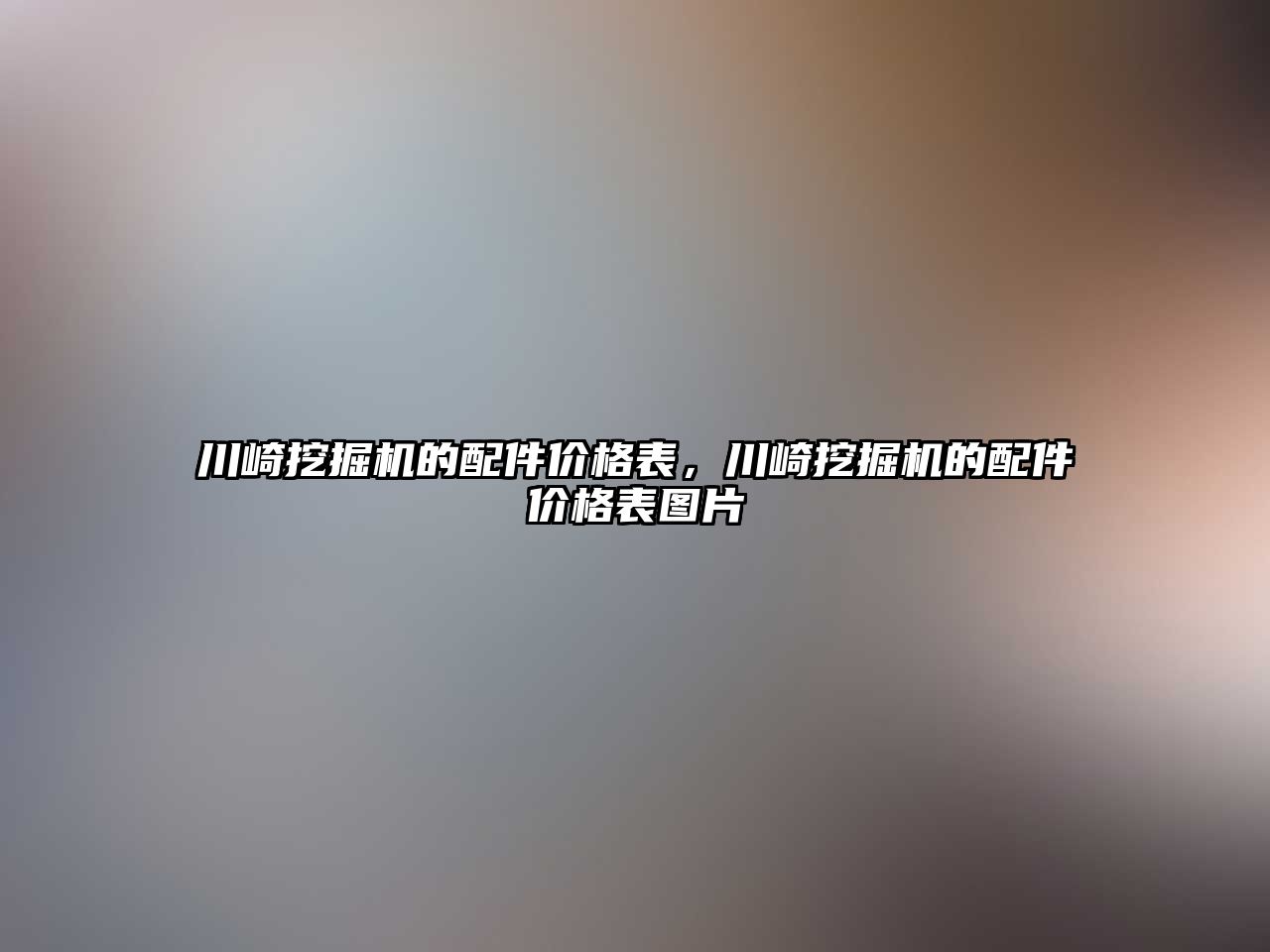 川崎挖掘机的配件价格表，川崎挖掘机的配件价格表图片